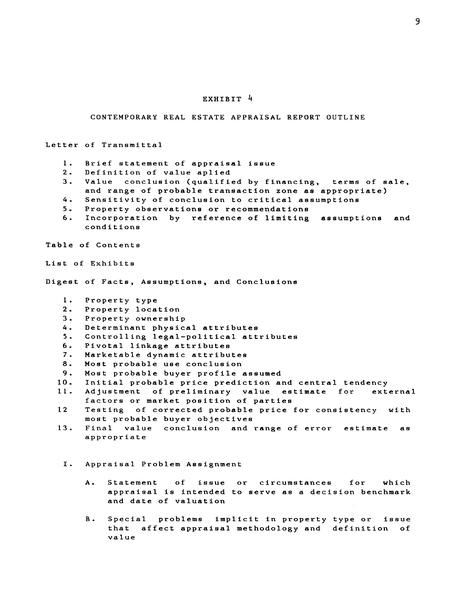 9

EXHIBIT 4

CONTEMPORARY REAL ESTATE APPRAISAL REPORT OUTLINE

Letter of Transmittal

1. Brief statement of appraisal issue
2. Definition of value aplied
3. Value conclusion (qualified by financing, terms of sale, and range of probable transaction zone as appropriate)
4. Sensitivity of conclusion to critical assumptions
5. Property observations or recommendations
6. Incorporation by reference of limiting assumptions and conditions

Table of Contents

List of Exhibits

Digest of Facts, Assumptions, and Conclusions

1. Property type
2. Property location
3. Property ownership
4. Determinant physical attributes
5. Controlling legal-political attributes
6. Pivotal linkage attributes
7. Marketable dynamic attributes
8. Most probable use conclusion
9. Most probable buyer profile assumed
10. Initial probable price prediction and central tendency
11. Adjustment of preliminary value estimate for external factors or market position of parties
12 Testing of corrected probable price for consistency with most probable buyer objectives
13. Final value conclusion and range of error estimate as appropriate

I. Appraisal Problem Assignment

A. Statement of issue or circumstances for which appraisal is intended to serve as a decision benchmark and date of valuation

B. Special problems implicit in property type or issue that affect appraisal methodology and definition of value